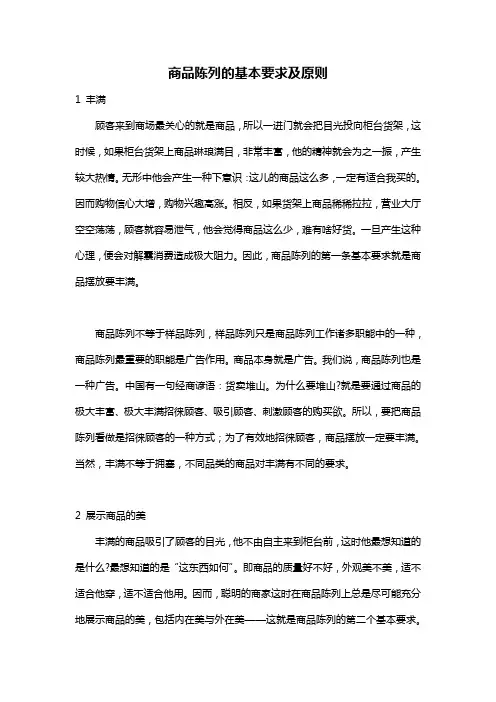 商品陈列的基本要求及原则

1 丰满

顾客来到商场最关心的就是商品，所以一进门就会把目光投向柜台货架，这时候，如果柜台货架上商品琳琅满目，非常丰富，他的精神就会为之一振，产生较大热情。无形中他会产生一种下意识：这儿的商品这么多，一定有适合我买的。因而购物信心大增，购物兴趣高涨。相反，如果货架上商品稀稀拉拉，营业大厅空空荡荡，顾客就容易泄气，他会觉得商品这么少，难有啥好货。一旦产生这种心理，便会对解囊消费造成极大阻力。因此，商品陈列的第一条基本要求就是商品摆放要丰满。

商品陈列不等于样品陈列，样品陈列只是商品陈列工作诸多职能中的一种，商品陈列最重要的职能是广告作用。商品本身就是广告。我们说，商品陈列也是一种广告。中国有一句经商谚语：货卖堆山。为什么要堆山?就是要通过商品的极大丰富、极大丰满招徕顾客、吸引顾客、刺激顾客的购买欲。所以，要把商品陈列看做是招徕顾客的一种方式；为了有效地招徕顾客，商品摆放一定要丰满。当然，丰满不等于拥塞，不同品类的商品对丰满有不同的要求。

2 展示商品的美

丰满的商品吸引了顾客的目光，他不由自主来到柜台前，这时他最想知道的是什么?最想知道的是“这东西如何”。即商品的质量好不好，外观美不美，适不适合他穿，适不适合他用。因而，聪明的商家这时在商品陈列上总是尽可能充分地展示商品的美，包括内在美与外在美——这就是商品陈列的第二个基本要求。